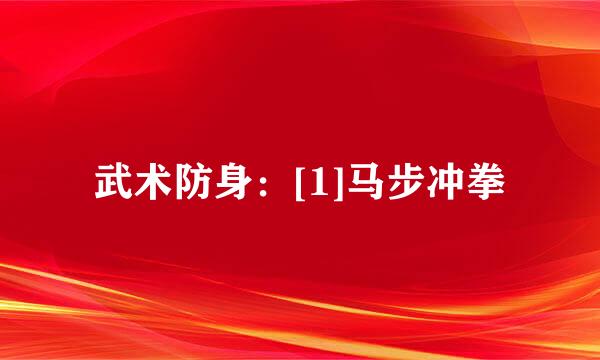 武术防身：[1]马步冲拳